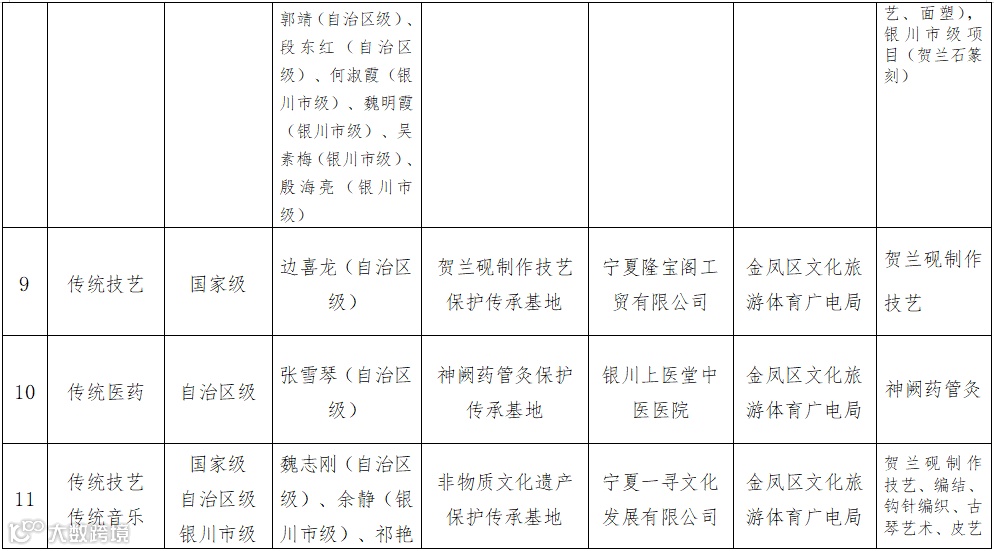 |  |  |  | 郭靖（自治区级）、段东红（自治区级）、何淑霞（银川市级）、魏明霞（银川市级）、吴素梅（银川市级）、殷海亮（银川市级） |  |  |  | 艺、面塑），银川市级项目（贺兰石篆刻） |
|---|---|---|---|---|---|---|---|
| 9 | 传统技艺 | 国家级 | 边喜龙（自治区级） | 贺兰砚制作技艺保护传承基地 | 宁夏隆宝阁工贸有限公司 | 金凤区文化旅游体育广电局 | 贺兰砚制作技艺 |
| 10 | 传统医药 | 自治区级 | 张雪琴（自治区级） | 神阙药管灸保护传承基地 | 银川上医堂中医医院 | 金凤区文化旅游体育广电局 | 神阙药管灸 |
| 11 | 传统技艺 传统音乐 | 国家级 自治区级 银川市级 | 魏志刚（自治区级）、余静（银川市级）、祁艳 | 非物质文化遗产保护传承基地 | 宁夏一寻文化发展有限公司 | 金凤区文化旅游体育广电局 | 贺兰砚制作技艺、编结、钩针编织、古琴艺术、皮艺 |

大数跨境